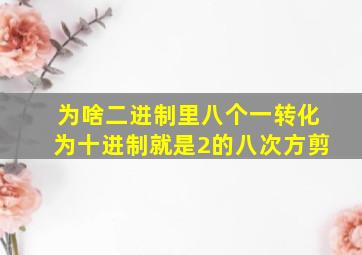 为啥二进制里八个一转化为十进制就是2的八次方剪